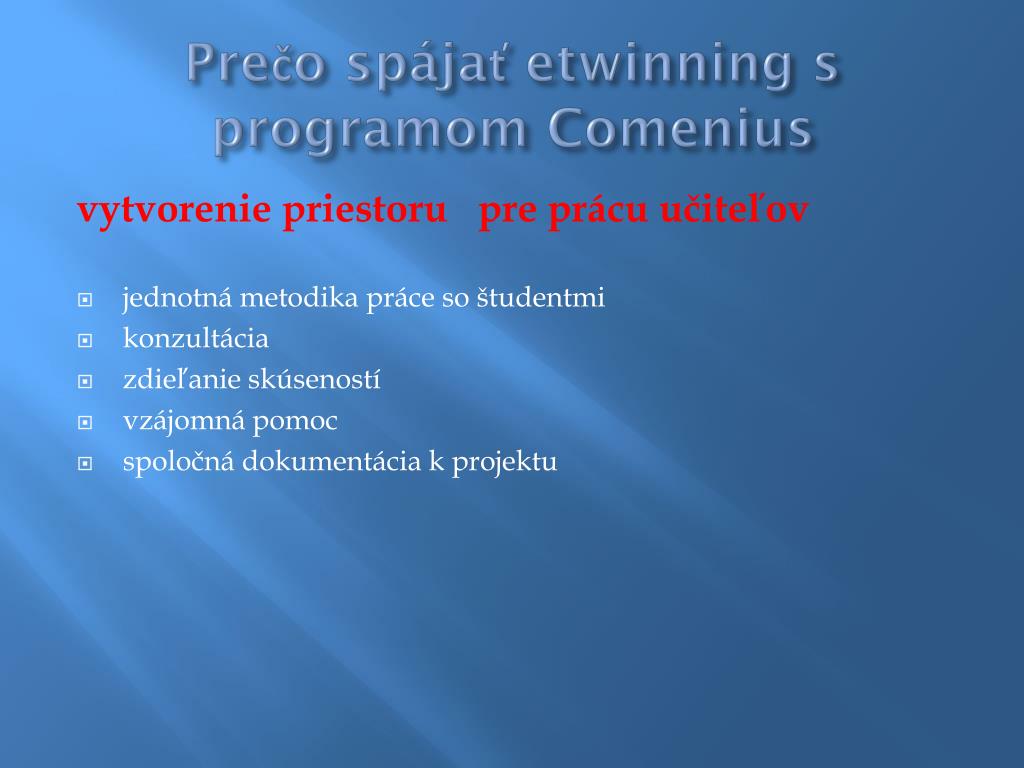 Prečo spájať etwinning s programom Comenius

vytvorenie priestoru pre prácu učiteľov

jednotná metodika práce so študentmi
konzultácia
zdieľanie skúseností
vzájomná pomoc
spoločná dokumentácia k projektu